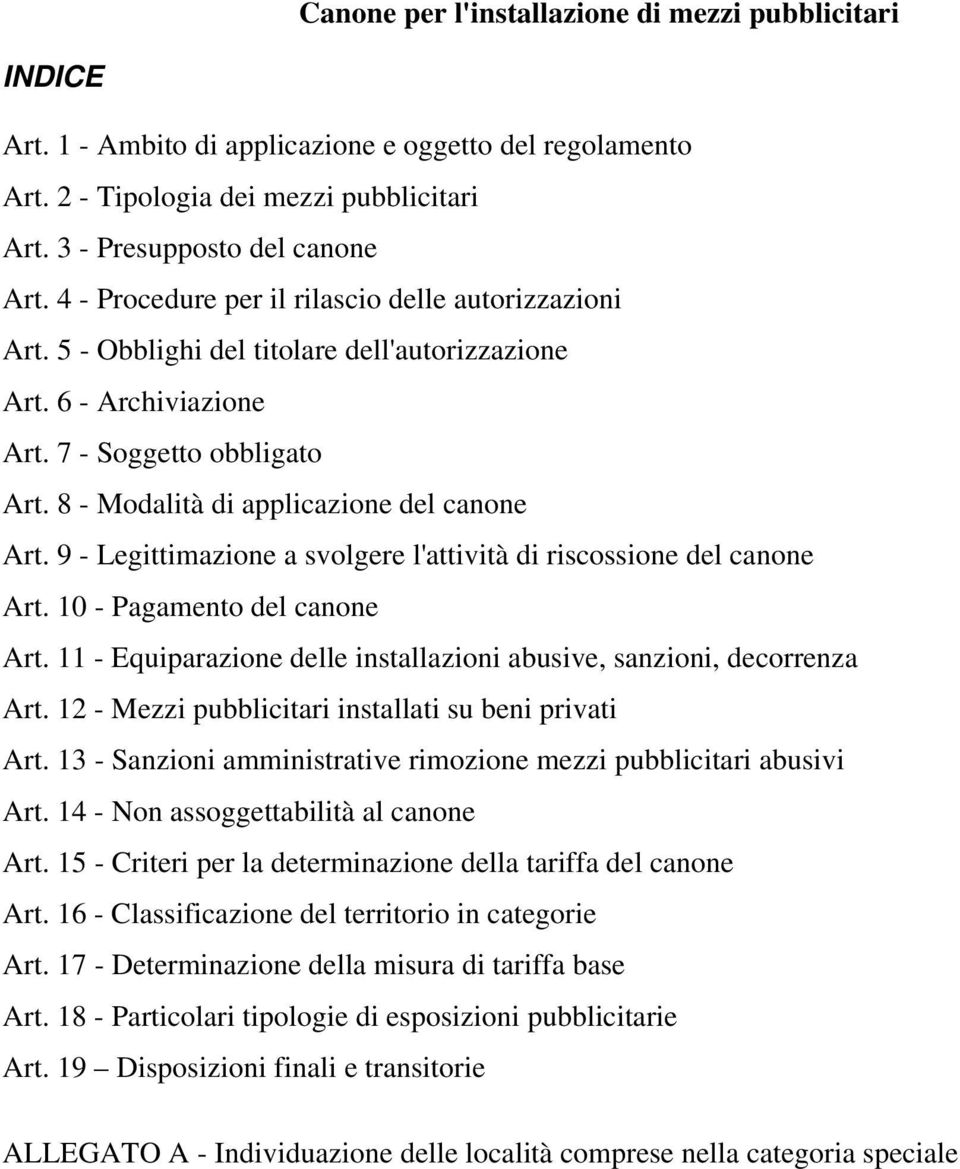 Canone per l'installazione di mezzi pubblicitari

INDICE

Art. 1 - Ambito di applicazione e oggetto del regolamento

Art. 2 - Tipologia dei mezzi pubblicitari

Art. 3 - Presupposto del canone

Art. 4 - Procedure per il rilascio delle autorizzazioni

Art. 5 - Obblighi del titolare dell'autorizzazione

Art. 6 - Archiviazione

Art. 7 - Soggetto obbligato

Art. 8 - Modalità di applicazione del canone

Art. 9 - Legittimazione a svolgere l'attività di riscossione del canone

Art. 10 - Pagamento del canone

Art. 11 - Equiparazione delle installazioni abusive, sanzioni, decorrenza

Art. 12 - Mezzi pubblicitari installati su beni privati

Art. 13 - Sanzioni amministrative rimozione mezzi pubblicitari abusivi

Art. 14 - Non assoggettabilità al canone

Art. 15 - Criteri per la determinazione della tariffa del canone

Art. 16 - Classificazione del territorio in categorie

Art. 17 - Determinazione della misura di tariffa base

Art. 18 - Particolari tipologie di esposizioni pubblicitarie

Art. 19 – Disposizioni finali e transitorie

ALLEGATO A - Individuazione delle località comprese nella categoria speciale